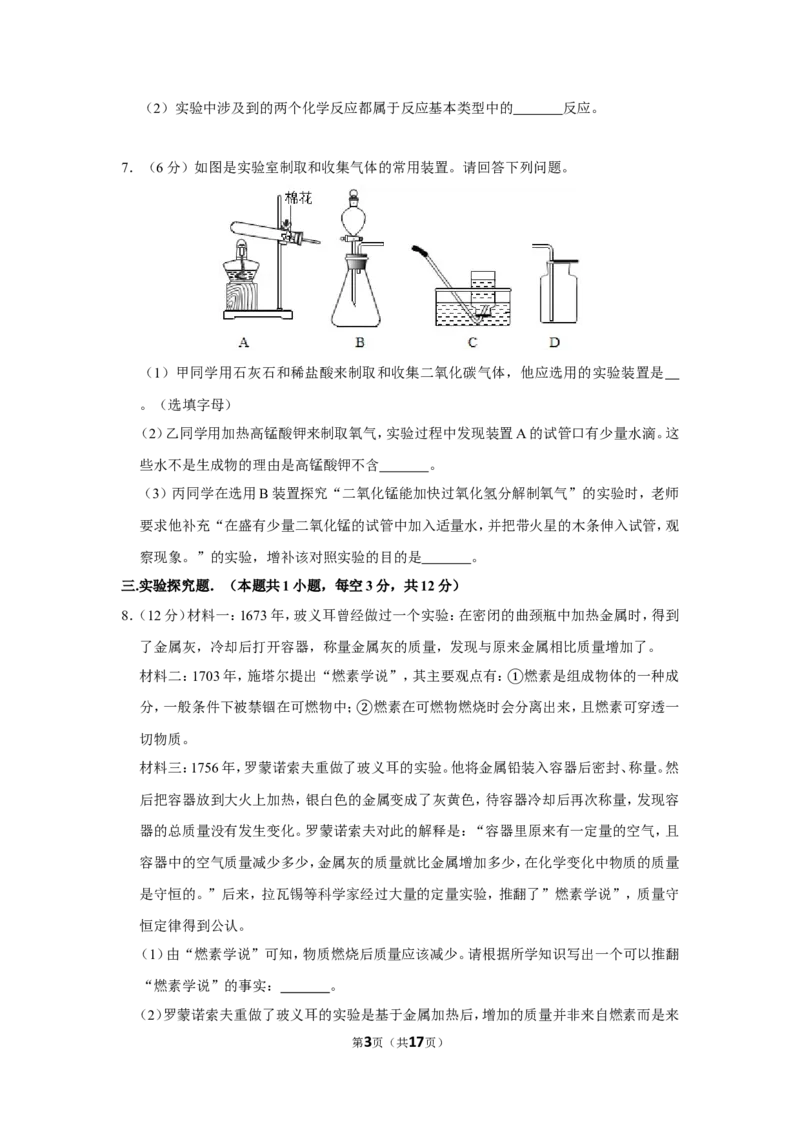 （2）实验中涉及到的两个化学反应都属于反应基本类型中的____反应。

7.（6分）如图是实验室制取和收集气体的常用装置。请回答下列问题。

棉花

A B C D

（1）甲同学用石灰石和稀盐酸来制取和收集二氧化碳气体，他应选用的实验装置是____。（选填字母）

（2）乙同学用加热高锰酸钾来制取氧气，实验过程中发现装置A的试管口有少量水滴。这些水不是生成物的理由是高锰酸钾不含____。

（3）丙同学在选用B装置探究“二氧化锰能加快过氧化氢分解制氧气”的实验时，老师要求他补充“在盛有少量二氧化锰的试管中加入适量水，并把带火星的木条伸入试管，观察现象。”的实验，增补该对照实验的目的是____。

三.实验探究题.（本题共1小题，每空3分，共12分）

8.（12分）材料一：1673年，玻义耳曾经做过一个实验：在密闭的曲颈瓶中加热金属时，得到了金属灰，冷却后打开容器，称量金属灰的质量，发现与原来金属相比质量增加了。

材料二：1703年，施塔尔提出“燃素学说”，其主要观点有：①燃素是组成物体的一种成分，一般条件下被禁锢在可燃物中；②燃素在可燃物燃烧时会分离出来，且燃素可穿透一切物质。

材料三：1756年，罗蒙诺索夫重做了玻义耳的实验。他将金属铅装入容器后密封、称量。然后把容器放到大火上加热，银白色的金属变成了灰黄色，待容器冷却后再次称量，发现容器的总质量没有发生变化。罗蒙诺索夫对此的解释是：“容器里原来有一定量的空气，且容器中的空气质量减少多少，金属灰的质量就比金属增加多少，在化学变化中物质的质量是守恒的。”后来，拉瓦锡等科学家经过大量的定量实验，推翻了”燃素学说”，质量守恒定律得到公认。

（1）由“燃素学说”可知，物质燃烧后质量应该减少。请根据所学知识写出一个可以推翻“燃素学说”的事实：____。

（2）罗蒙诺索夫重做了玻义耳的实验是基于金属加热后，增加的质量并非来自燃素而是来

第3页（共17页）